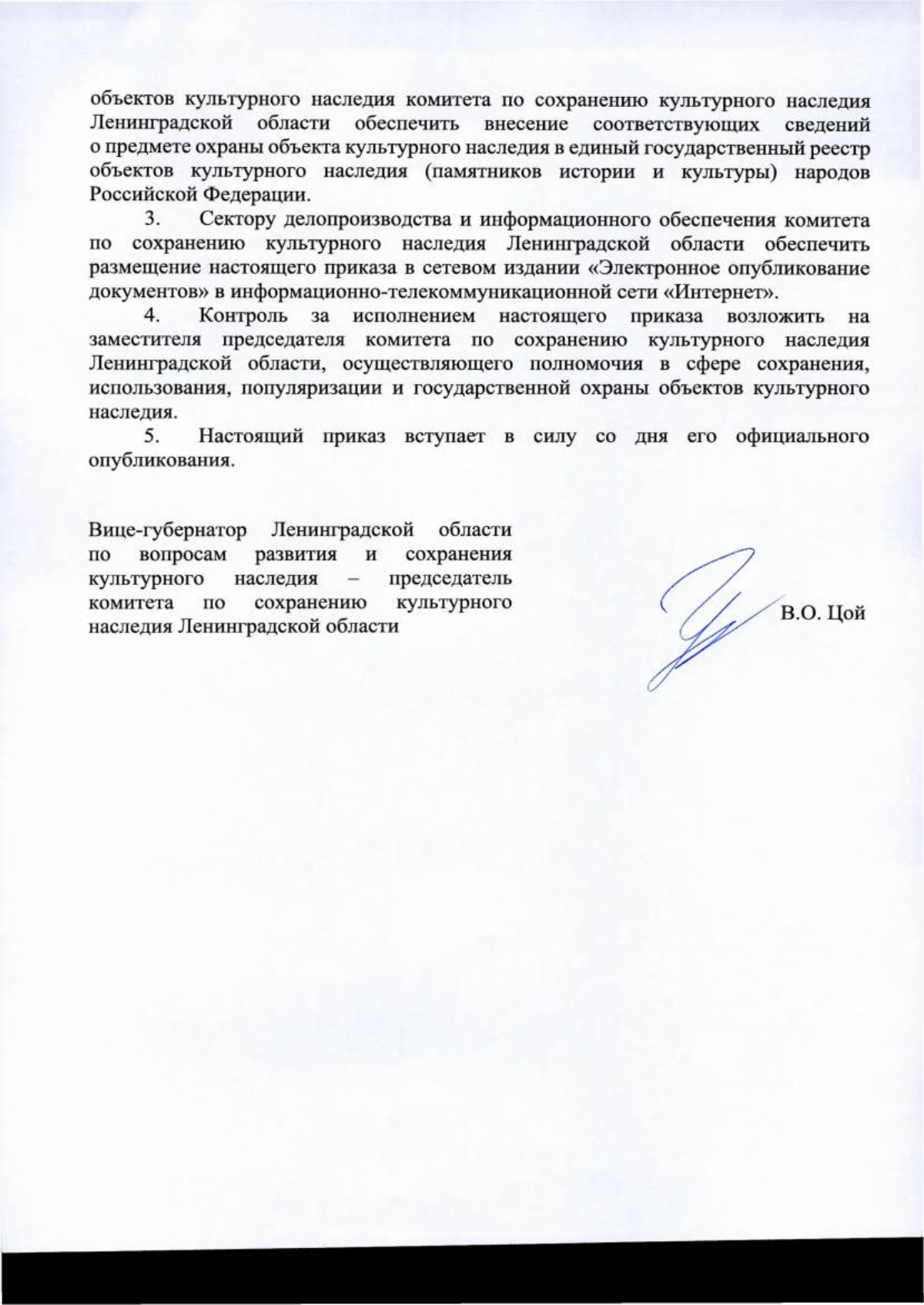 объектов культурного наследия комитета по сохранению культурного наследия Ленинградской области обеспечить внесение соответствующих сведений о предмете охраны объекта культурного наследия в единый государственный реестр объектов культурного наследия (памятников истории и культуры) народов Российской Федерации.

3. Сектору делопроизводства и информационного обеспечения комитета по сохранению культурного наследия Ленинградской области обеспечить размещение настоящего приказа в сетевом издании «Электронное опубликование документов» в информационно-телекоммуникационной сети «Интернет».

4. Контроль за исполнением настоящего приказа возложить на заместителя председателя комитета по сохранению культурного наследия Ленинградской области, осуществляющего полномочия в сфере сохранения, использования, популяризации и государственной охраны объектов культурного наследия.

5. Настоящий приказ вступает в силу со дня его официального опубликования.

Вице-губернатор Ленинградской области по вопросам развития и сохранения культурного наследия – председатель комитета по сохранению культурного наследия Ленинградской области

В.О. Цой